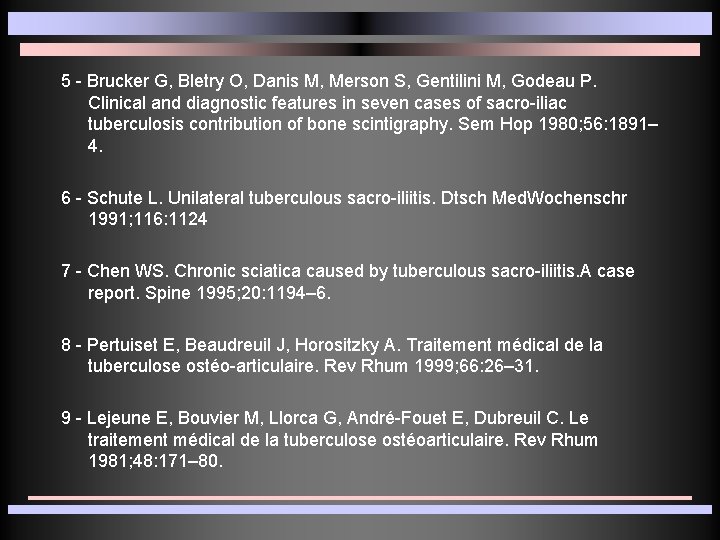 5 - Brucker G, Bletry O, Danis M, Merson S, Gentilini M, Godeau P. Clinical and diagnostic features in seven cases of sacro-iliac tuberculosis contribution of bone scintigraphy. Sem Hop 1980;56:1891–4.

6 - Schute L. Unilateral tuberculous sacro-iliitis. Dtsch MedWochenschr 1991;116:1124

7 - Chen WS. Chronic sciatica caused by tuberculous sacro-iliitis.A case report. Spine 1995;20:1194–6.

8 - Pertuiset E, Beaudreuil J, Horositzky A. Traitement médical de la tuberculose ostéo-articulaire. Rev Rhum 1999;66:26–31.

9 - Lejeune E, Bouvier M, Llorca G, André-Fouet E, Dubreuil C. Le traitement médical de la tuberculose ostéoarticulaire. Rev Rhum 1981;48:171–80.